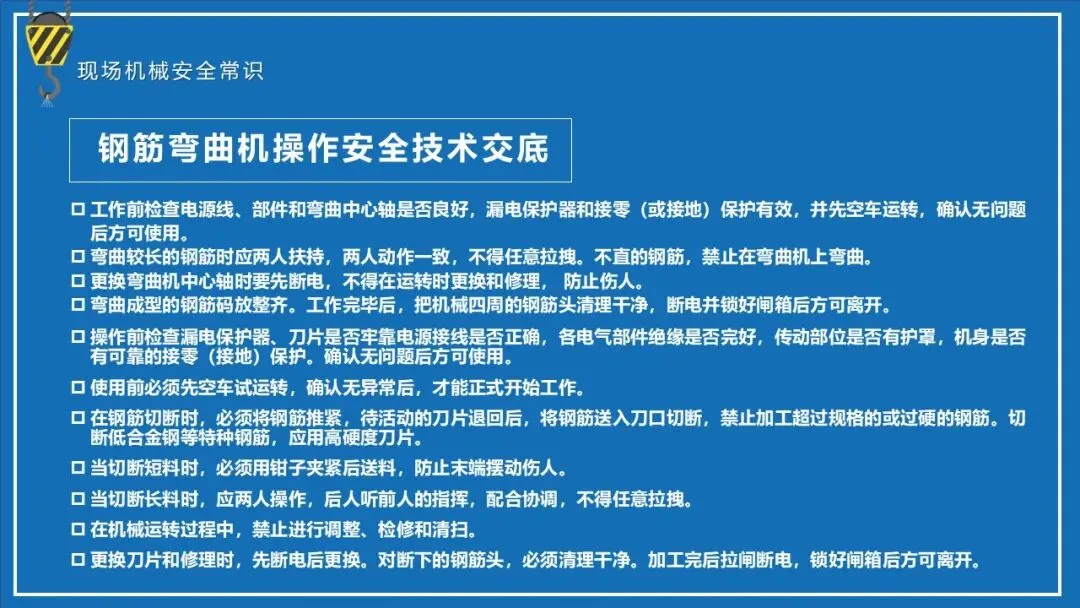 现场机械安全常识

钢筋弯曲机操作安全技术交底

☐ 工作前检查电源线、部件和弯曲中心轴是否良好，漏电保护器和接零（或接地）保护有效，并先空车运转，确认无问题后方可使用。
☐ 弯曲较长的钢筋时应两人扶持，两人动作一致，不得任意拉拽。不直的钢筋，禁止在弯曲机上弯曲。
☐ 更换弯曲机中心轴时要先断电，不得在运转时更换和修理，防止伤人。
☐ 弯曲成型的钢筋码放整齐。工作完毕后，把机械四周的钢筋头清理干净，断电并锁好闸箱后方可离开。
☐ 操作前检查漏电保护器、刀片是否牢靠电源接线是否正确，各电气部件绝缘是否完好，传动部位是否有护罩，机身是否有可靠的接零（接地）保护。确认无问题后方可使用。
☐ 使用前必须先空车试运转，确认无异常后，才能正式开始工作。
☐ 在钢筋切断时，必须将钢筋推紧，待活动的刀片退回后，将钢筋送入刀口切断，禁止加工超过规格的或过硬的钢筋。切断低合金钢等特种钢筋，应用高硬度刀片。
☐ 当切断短料时，必须用钳子夹紧后送料，防止末端摆动伤人。
☐ 当切断长料时，应两人操作，后人听前人的指挥，配合协调，不得任意拉拽。
☐ 在机械运转过程中，禁止进行调整、检修和清扫。
☐ 更换刀片和修理时，先断电后更换。对断下的钢筋头，必须清理干净。加工完后拉闸断电，锁好闸箱后方可离开。